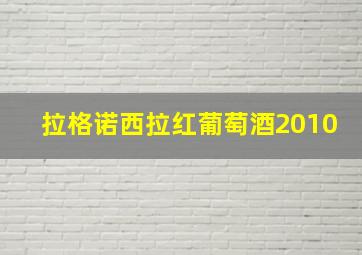 拉格诺西拉红葡萄酒2010